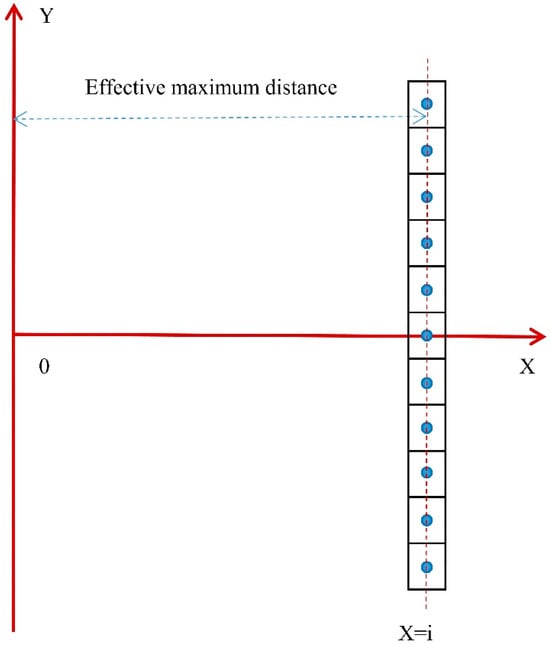 Y

Effective maximum distance

0

X

X=i